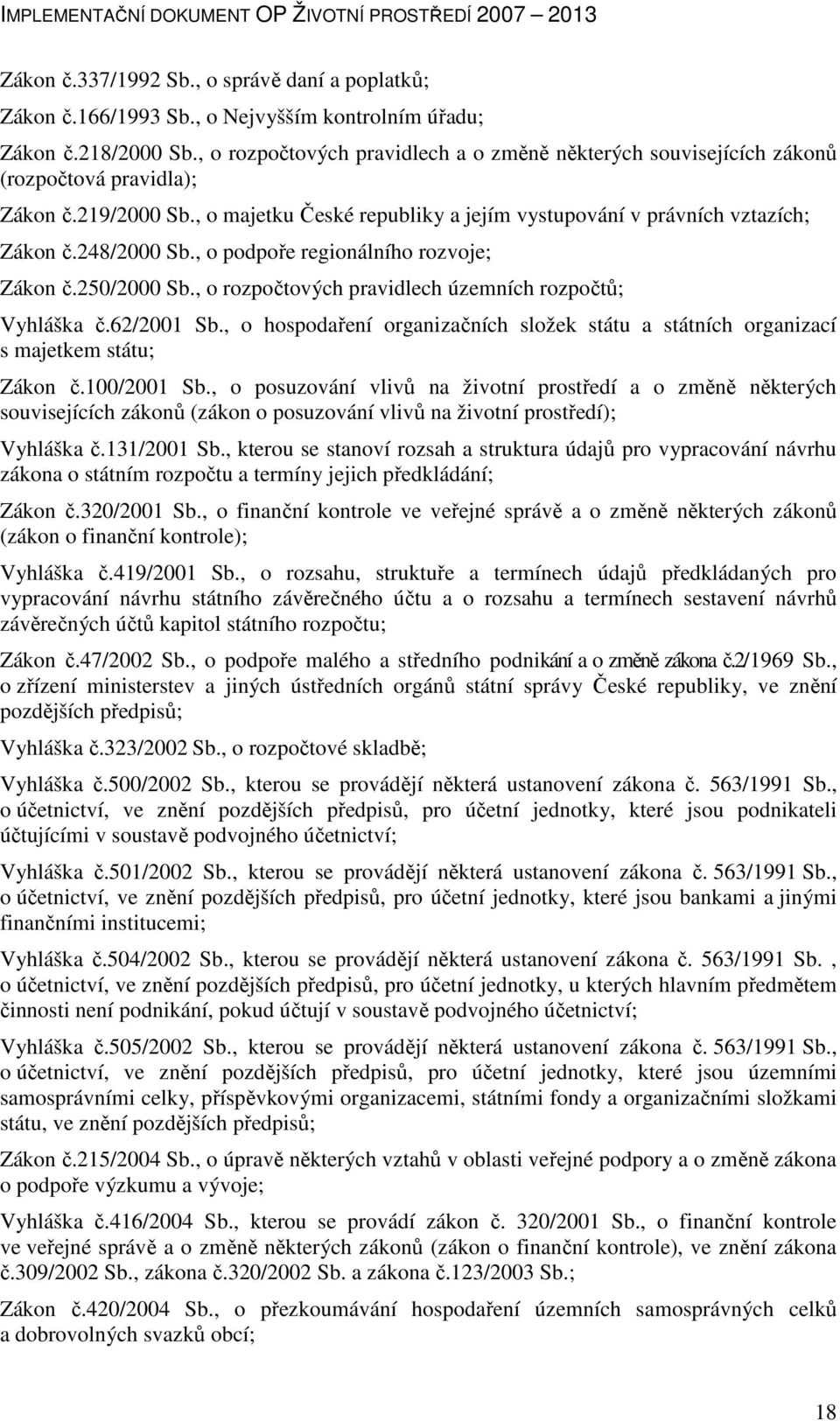 IMPLEMENTAČNÍ DOKUMENT OP ŽIVOTNÍ PROSTŘEDÍ 2007 – 2013

Zákon č.337/1992 Sb., o správě daní a poplatků;

Zákon č.166/1993 Sb., o Nejvyšším kontrolním úřadu;

Zákon č.218/2000 Sb., o rozpočtových pravidlech a o změně některých souvisejících zákonů (rozpočtová pravidla);

Zákon č.219/2000 Sb., o majetku České republiky a jejím vystupování v právních vztazích;

Zákon č.248/2000 Sb., o podpoře regionálního rozvoje;

Zákon č.250/2000 Sb., o rozpočtových pravidlech územních rozpočtů;

Vyhláška č.62/2001 Sb., o hospodaření organizačních složek státu a státních organizací s majetkem státu;

Zákon č.100/2001 Sb., o posuzování vlivů na životní prostředí a o změně některých souvisejících zákonů (zákon o posuzování vlivů na životní prostředí);

Vyhláška č.131/2001 Sb., kterou se stanoví rozsah a struktura údajů pro vypracování návrhu zákona o státním rozpočtu a termíny jejich předkládání;

Zákon č.320/2001 Sb., o finanční kontrole ve veřejné správě a o změně některých zákonů (zákon o finanční kontrole);

Vyhláška č.419/2001 Sb., o rozsahu, struktuře a termínech údajů předkládaných pro vypracování návrhu státního závěrečného účtu a o rozsahu a termínech sestavení návrhů závěrečných účtů kapitol státního rozpočtu;

Zákon č.47/2002 Sb., o podpoře malého a středního podnikání a o změně zákona č.2/1969 Sb., o zřízení ministerstev a jiných ústředních orgánů státní správy České republiky, ve znění pozdějších předpisů;

Vyhláška č.323/2002 Sb., o rozpočtové skladbě;

Vyhláška č.500/2002 Sb., kterou se provádějí některá ustanovení zákona č. 563/1991 Sb., o účetnictví, ve znění pozdějších předpisů, pro účetní jednotky, které jsou podnikateli účtujícími v soustavě podvojného účetnictví;

Vyhláška č.501/2002 Sb., kterou se provádějí některá ustanovení zákona č. 563/1991 Sb., o účetnictví, ve znění pozdějších předpisů, pro účetní jednotky, které jsou bankami a jinými finančními institucemi;

Vyhláška č.504/2002 Sb., kterou se provádějí některá ustanovení zákona č. 563/1991 Sb. , o účetnictví, ve znění pozdějších předpisů, pro účetní jednotky, u kterých hlavním předmětem činnosti není podnikání, pokud účtují v soustavě podvojného účetnictví;

Vyhláška č.505/2002 Sb., kterou se provádějí některá ustanovení zákona č. 563/1991 Sb., o účetnictví, ve znění pozdějších předpisů, pro účetní jednotky, které jsou územními samosprávními celky, příspěvkovými organizacemi, státními fondy a organizačními složkami státu, ve znění pozdějších předpisů;

Zákon č.215/2004 Sb., o úpravě některých vztahů v oblasti veřejné podpory a o změně zákona o podpoře výzkumu a vývoje;

Vyhláška č.416/2004 Sb., kterou se provádí zákon č. 320/2001 Sb., o finanční kontrole ve veřejné správě a o změně některých zákonů (zákon o finanční kontrole), ve znění zákona č.309/2002 Sb., zákona č.320/2002 Sb. a zákona č.123/2003 Sb.;

Zákon č.420/2004 Sb., o přezkoumávání hospodaření územních samosprávných celků a dobrovolných svazků obcí;

18